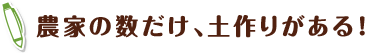 農家の数だけ、土作りがある！